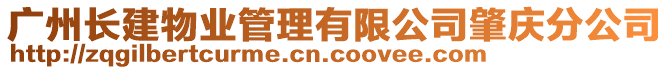 广州长建物业管理有限公司肇庆分公司
http://zqgilbertcurme.cn.coovee.com